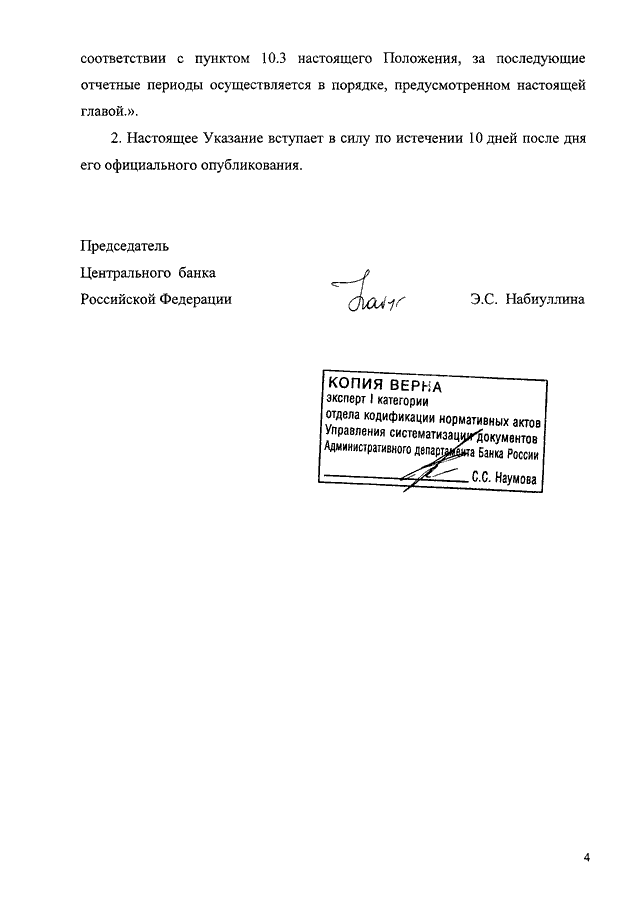 соответствии с пунктом 10.3 настоящего Положения, за последующие отчетные периоды осуществляется в порядке, предусмотренном настоящей главой.».

2. Настоящее Указание вступает в силу по истечении 10 дней после дня его официального опубликования.

Председатель
Центрального банка
Российской Федерации

Э.С. Набиуллина

КОПИЯ ВЕРНА
эксперт I категории
отдела кодификации нормативных актов
Управления систематизации документов
Административного департамента Банка России
С.С. Наумова

4